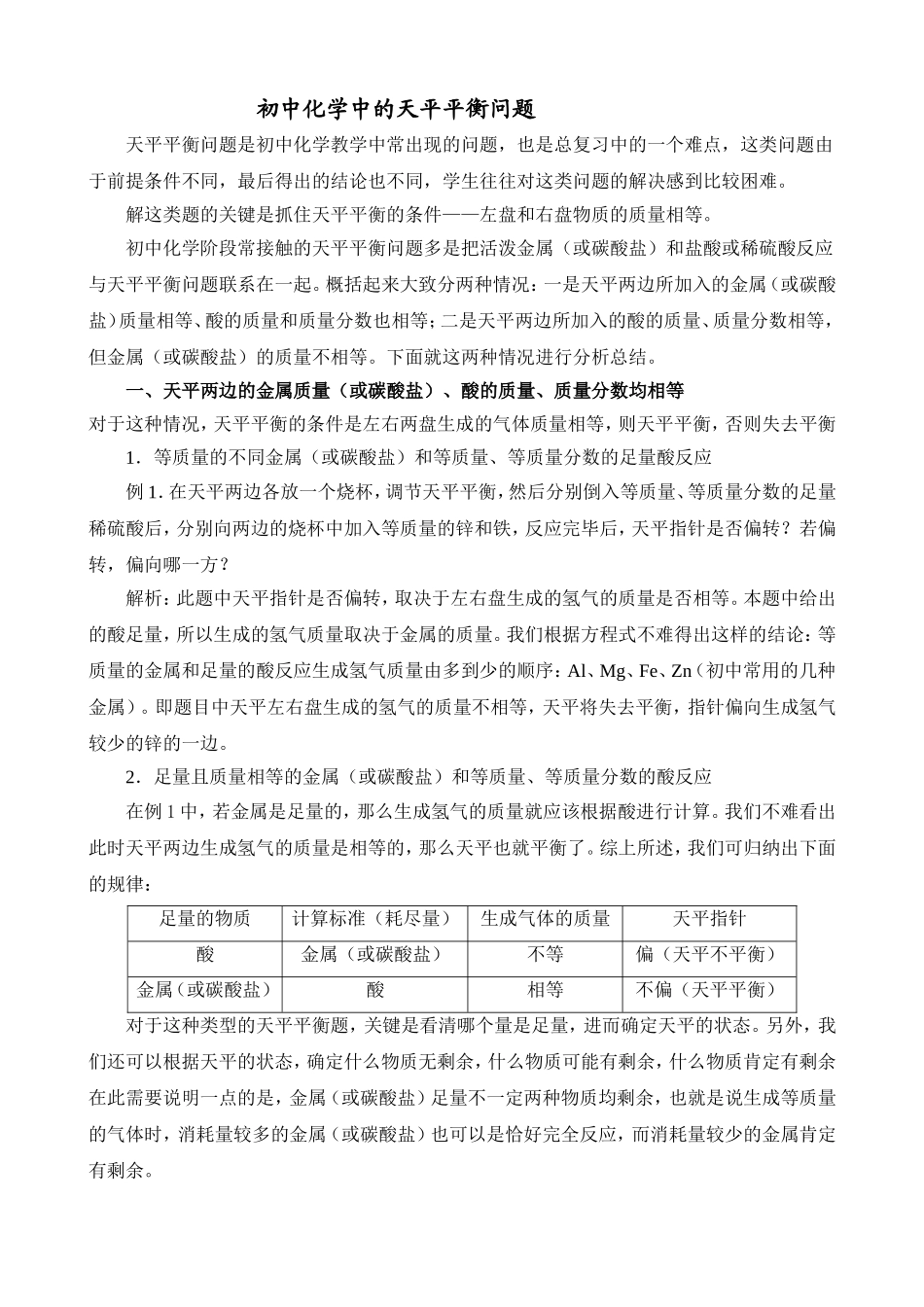 初中化学中的天平平衡问题

天平平衡问题是初中化学教学中常出现的问题，也是总复习中的一个难点，这类问题由于前提条件不同，最后得出的结论也不同，学生往往对这类问题的解决感到比较困难。

解这类题的关键是抓住天平平衡的条件——左盘和右盘物质的质量相等。

初中化学阶段常接触的天平平衡问题多是把活泼金属（或碳酸盐）和盐酸或稀硫酸反应与天平平衡问题联系在一起。概括起来大致分两种情况：一是天平两边所加入的金属（或碳酸盐）质量相等、酸的质量和质量分数也相等；二是天平两边所加入的酸的质量、质量分数相等，但金属（或碳酸盐）的质量不相等。下面就这两种情况进行分析总结。

一、天平两边的金属质量（或碳酸盐）、酸的质量、质量分数均相等

对于这种情况，天平平衡的条件是左右两盘生成的气体质量相等，则天平平衡，否则失去平衡

1．等质量的不同金属（或碳酸盐）和等质量、等质量分数的足量酸反应

例 1. 在天平两边各放一个烧杯，调节天平平衡，然后分别倒入等质量、等质量分数的足量稀硫酸后，分别向两边的烧杯中加入等质量的锌和铁，反应完毕后，天平指针是否偏转？若偏转，偏向哪一方？

解析：此题中天平指针是否偏转，取决于左右盘生成的氢气的质量是否相等。本题中给出的酸足量，所以生成的氢气质量取决于金属的质量。我们根据方程式不难得出这样的结论：等质量的金属和足量的酸反应生成氢气质量由多到少的顺序：Al、Mg、Fe、Zn（初中常用的几种金属）。即题目中天平左右盘生成的氢气的质量不相等，天平将失去平衡，指针偏向生成氢气较少的锌的一边。

2．足量且质量相等的金属（或碳酸盐）和等质量、等质量分数的酸反应

在例 1 中，若金属是足量的，那么生成氢气的质量就应该根据酸进行计算。我们不难看出此时天平两边生成氢气的质量是相等的，那么天平也就平衡了。综上所述，我们可归纳出下面的规律：

| 足量的物质 | 计算标准（耗尽量） | 生成气体的质量 | 天平指针 |
|---|---|---|---|
| 酸 | 金属（或碳酸盐） | 不等 | 偏（天平不平衡） |
| 金属（或碳酸盐） | 酸 | 相等 | 不偏（天平平衡） |

对于这种类型的天平平衡题，关键是看清哪个量是足量，进而确定天平的状态。另外，我们还可以根据天平的状态，确定什么物质无剩余，什么物质可能有剩余，什么物质肯定有剩余在此需要说明一点的是，金属（或碳酸盐）足量不一定两种物质均剩余，也就是说生成等质量的气体时，消耗量较多的金属（或碳酸盐）也可以是恰好完全反应，而消耗量较少的金属肯定有剩余。